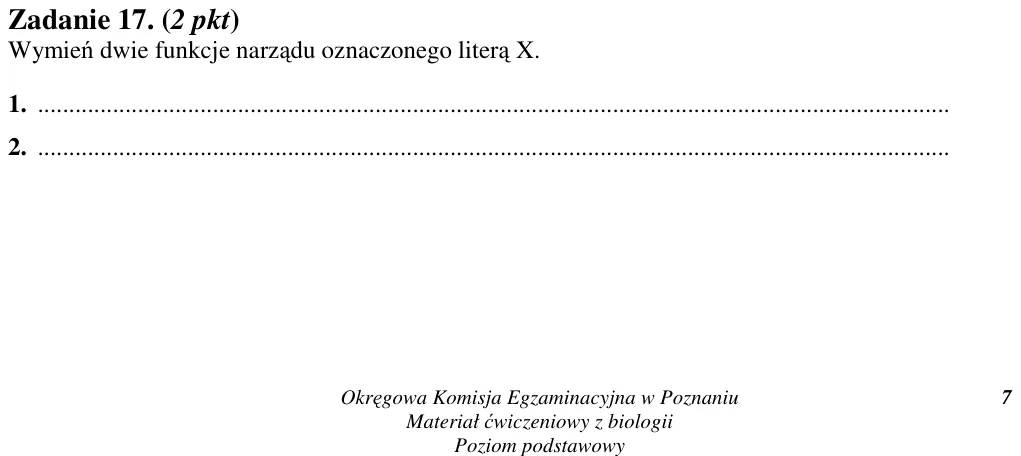 Zadanie 17. (2 pkt)
Wymień dwie funkcje narządu oznaczonego literą X.

1. ____

2. ____

Okręgowa Komisja Egzaminacyjna w Poznaniu
Materiał ćwiczeniowy z biologii
Poziom podstawowy

7